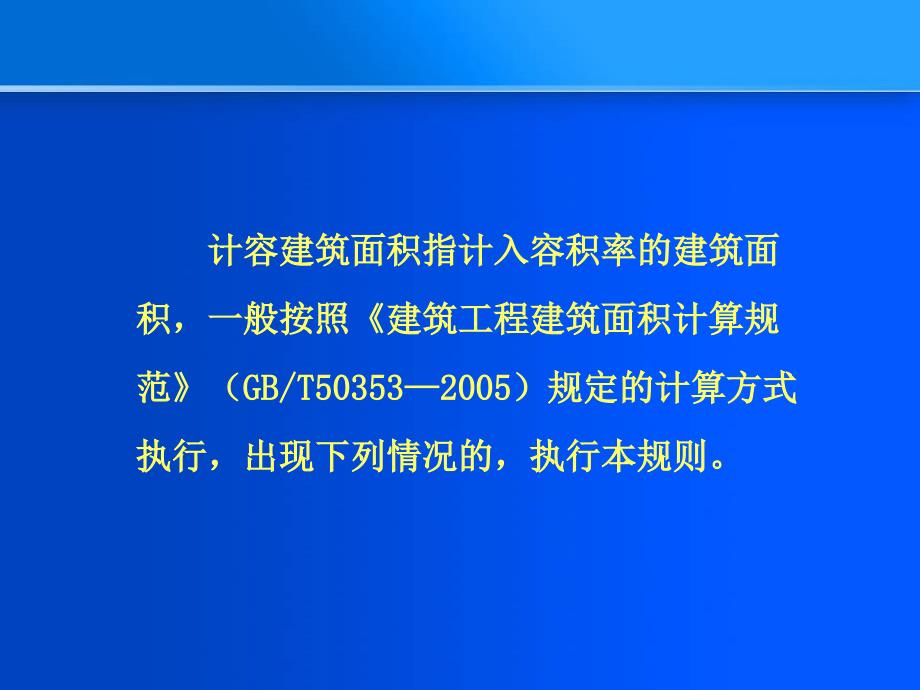 计容建筑面积指计入容积率的建筑面积，一般按照《建筑工程建筑面积计算规范》（GB/T50353—2005）规定的计算方式执行，出现下列情况的，执行本规则。